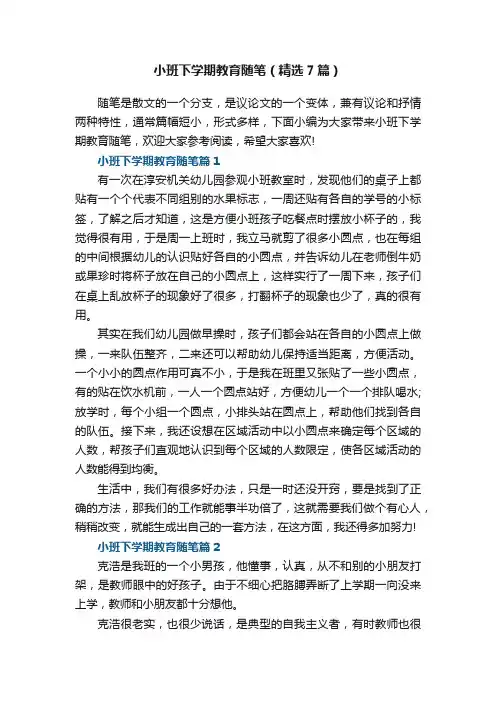 小班下学期教育随笔（精选7篇）

随笔是散文的一个分支，是议论文的一个变体，兼有议论和抒情两种特性，通常篇幅短小，形式多样，下面小编为大家带来小班下学期教育随笔，欢迎大家参考阅读，希望大家喜欢!

小班下学期教育随笔篇1

有一次在淳安机关幼儿园参观小班教室时，发现他们的桌子上都贴有一个个代表不同组别的水果标志，一周还贴有各自的学号的小标签，了解之后才知道，这是方便小班孩子吃餐点时摆放小杯子的，我觉得很有用，于是周一上班时，我立马就剪了很多小圆点，也在每组的中间根据幼儿的认识贴好各自的小圆点，并告诉幼儿在老师倒牛奶或果珍时将杯子放在自己的小圆点上，这样实行了一周下来，孩子们在桌上乱放杯子的现象好了很多，打翻杯子的现象也少了，真的很有用。

其实在我们幼儿园做早操时，孩子们都会站在各自的小圆点上做操，一来队伍整齐，二来还可以帮助幼儿保持适当距离，方便活动。一个小小的圆点作用可真不小，于是我在班里又张贴了一些小圆点，有的贴在饮水机前，一人一个圆点站好，方便幼儿一个一个排队喝水;放学时，每个小组一个圆点，小排头站在圆点上，帮助他们找到各自的队伍。接下来，我还设想在区域活动中以小圆点来确定每个区域的人数，帮孩子们直观地认识到每个区域的人数限定，使各区域活动的人数能得到均衡。

生活中，我们有很多好办法，只是一时还没开窍，要是找到了正确的方法，那我们的工作就能事半功倍了，这就需要我们做个有心人，稍稍改变，就能生成出自己的一套方法，在这方面，我还得多加努力!

小班下学期教育随笔篇2

克浩是我班的一个小男孩，他懂事，认真，从不和别的小朋友打架，是教师眼中的好孩子。由于不细心把胳膊弄断了上学期一向没来上学，教师和小朋友都十分想他。

克浩很老实，也很少说话，是典型的自我主义者，有时教师也很